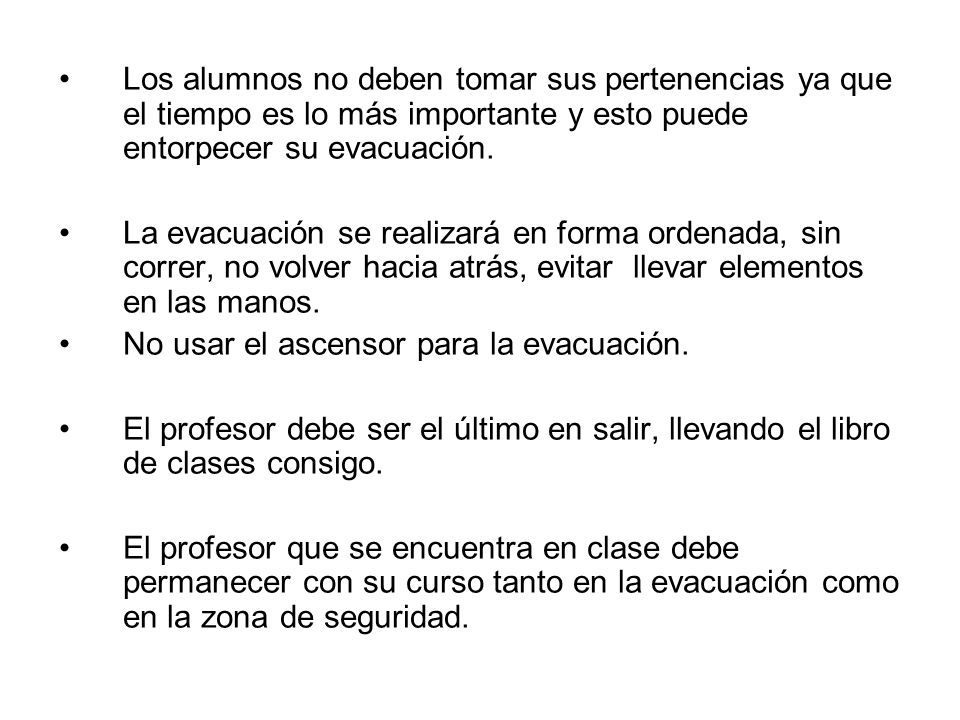 • Los alumnos no deben tomar sus pertenencias ya que el tiempo es lo más importante y esto puede entorpecer su evacuación.

• La evacuación se realizará en forma ordenada, sin correr, no volver hacia atrás, evitar llevar elementos en las manos.

• No usar el ascensor para la evacuación.

• El profesor debe ser el último en salir, llevando el libro de clases consigo.

• El profesor que se encuentra en clase debe permanecer con su curso tanto en la evacuación como en la zona de seguridad.